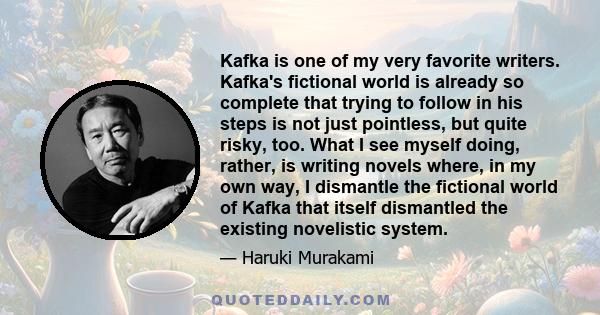 Kafka is one of my very favorite writers. Kafka's fictional world is already so complete that trying to follow in his steps is not just pointless, but quite risky, too. What I see myself doing, rather, is writing novels where, in my own way, I dismantle the fictional world of Kafka that itself dismantled the existing novelistic system.

— Haruki Murakami

QUOTEDDAILY.COM